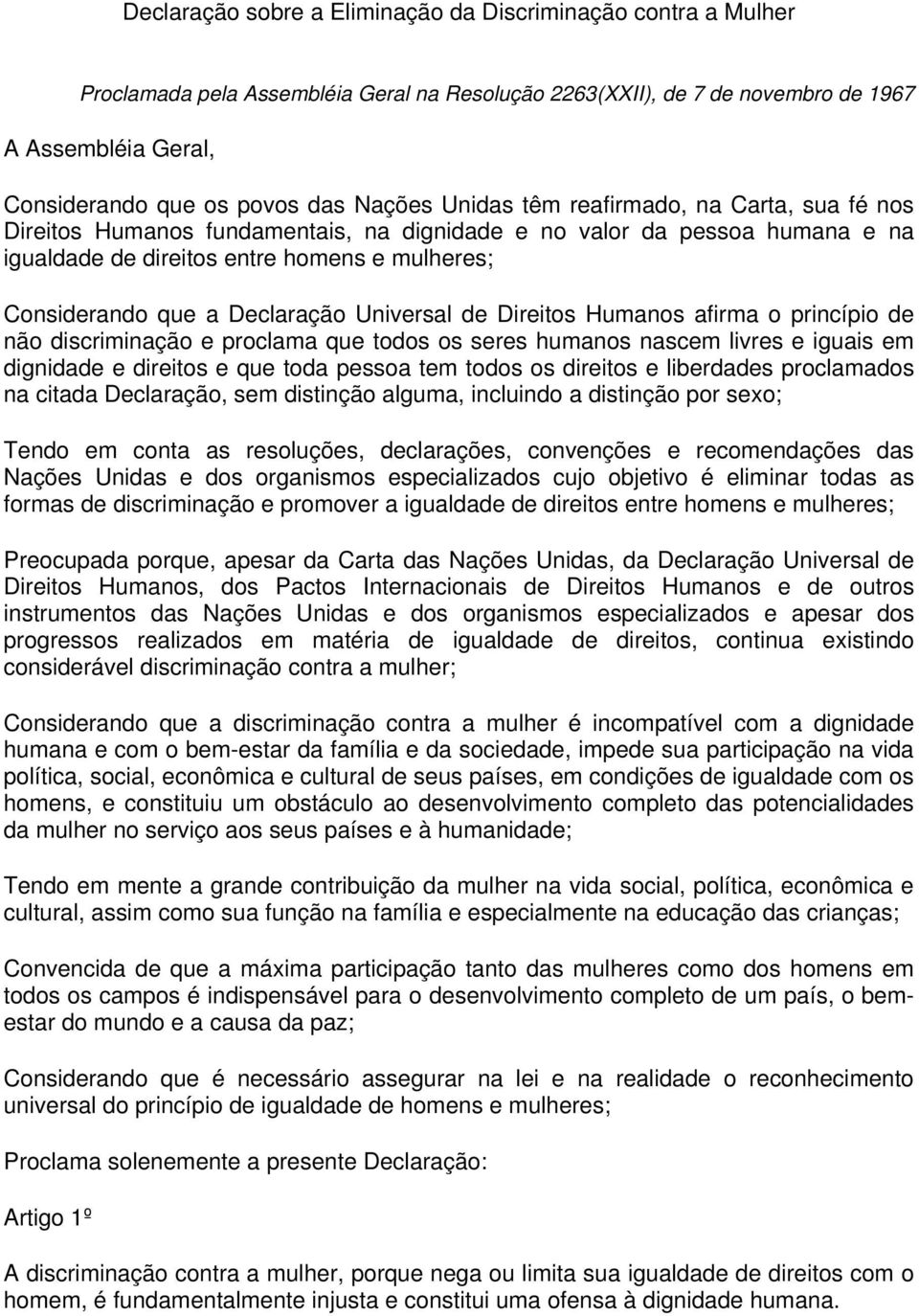 Declaração sobre a Eliminação da Discriminação contra a Mulher

Proclamada pela Assembléia Geral na Resolução 2263(XXII), de 7 de novembro de 1967

A Assembléia Geral,

Considerando que os povos das Nações Unidas têm reafirmado, na Carta, sua fé nos Direitos Humanos fundamentais, na dignidade e no valor da pessoa humana e na igualdade de direitos entre homens e mulheres;

Considerando que a Declaração Universal de Direitos Humanos afirma o princípio de não discriminação e proclama que todos os seres humanos nascem livres e iguais em dignidade e direitos e que toda pessoa tem todos os direitos e liberdades proclamados na citada Declaração, sem distinção alguma, incluindo a distinção por sexo;

Tendo em conta as resoluções, declarações, convenções e recomendações das Nações Unidas e dos organismos especializados cujo objetivo é eliminar todas as formas de discriminação e promover a igualdade de direitos entre homens e mulheres;

Preocupada porque, apesar da Carta das Nações Unidas, da Declaração Universal de Direitos Humanos, dos Pactos Internacionais de Direitos Humanos e de outros instrumentos das Nações Unidas e dos organismos especializados e apesar dos progressos realizados em matéria de igualdade de direitos, continua existindo considerável discriminação contra a mulher;

Considerando que a discriminação contra a mulher é incompatível com a dignidade humana e com o bem-estar da família e da sociedade, impede sua participação na vida política, social, econômica e cultural de seus países, em condições de igualdade com os homens, e constituiu um obstáculo ao desenvolvimento completo das potencialidades da mulher no serviço aos seus países e à humanidade;

Tendo em mente a grande contribuição da mulher na vida social, política, econômica e cultural, assim como sua função na família e especialmente na educação das crianças;

Convencida de que a máxima participação tanto das mulheres como dos homens em todos os campos é indispensável para o desenvolvimento completo de um país, o bem-estar do mundo e a causa da paz;

Considerando que é necessário assegurar na lei e na realidade o reconhecimento universal do princípio de igualdade de homens e mulheres;

Proclama solenemente a presente Declaração:

Artigo 1º

A discriminação contra a mulher, porque nega ou limita sua igualdade de direitos com o homem, é fundamentalmente injusta e constitui uma ofensa à dignidade humana.